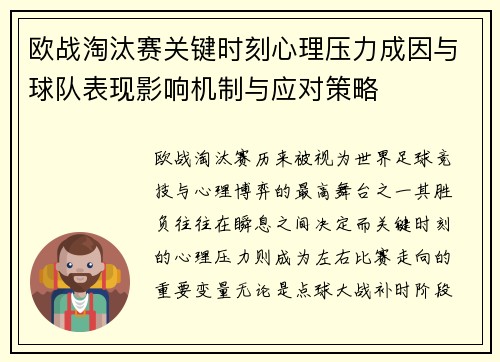 欧战淘汰赛关键时刻心理压力成因与球队表现影响机制与应对策略

欧战淘汰赛历来被视为世界足球竞技与心理博弈的最高舞台之一其胜负往往在瞬息之间决定而关键时刻的心理压力则成为左右比赛走向的重要变量无论是点球大战补时阶段